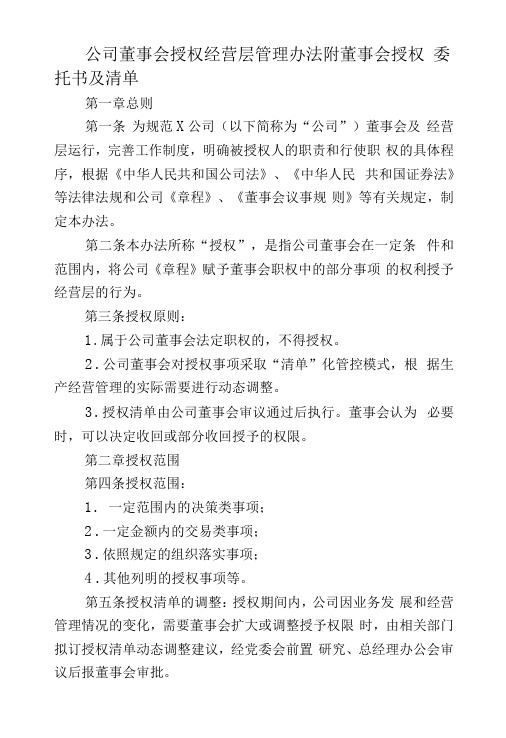 公司董事会授权经营层管理办法附董事会授权 委托书及清单

第一章总则

第一条 为规范 X 公司（以下简称为“公司”）董事会及 经营层运行，完善工作制度，明确被授权人的职责和行使职 权的具体程序，根据《中华人民共和国公司法》、《中华人民 共和国证券法》等法律法规和公司《章程》、《董事会议事规 则》等有关规定，制定本办法。

第二条本办法所称“授权”，是指公司董事会在一定条 件和范围内，将公司《章程》赋予董事会职权中的部分事项 的权利授予经营层的行为。

第三条授权原则：

1. 属于公司董事会法定职权的，不得授权。

2. 公司董事会对授权事项采取“清单”化管控模式，根 据生产经营管理的实际需要进行动态调整。

3. 授权清单由公司董事会审议通过后执行。董事会认为 必要时，可以决定收回或部分收回授予的权限。

第二章授权范围

第四条授权范围：

1. 一定范围内的决策类事项；

2. 一定金额内的交易类事项；

3. 依照规定的组织落实事项；

4. 其他列明的授权事项等。

第五条授权清单的调整：授权期间内，公司因业务发 展和经营管理情况的变化，需要董事会扩大或调整授予权限 时，由相关部门拟订授权清单动态调整建议，经党委会前置 研究、总经理办公会审议后报董事会审批。